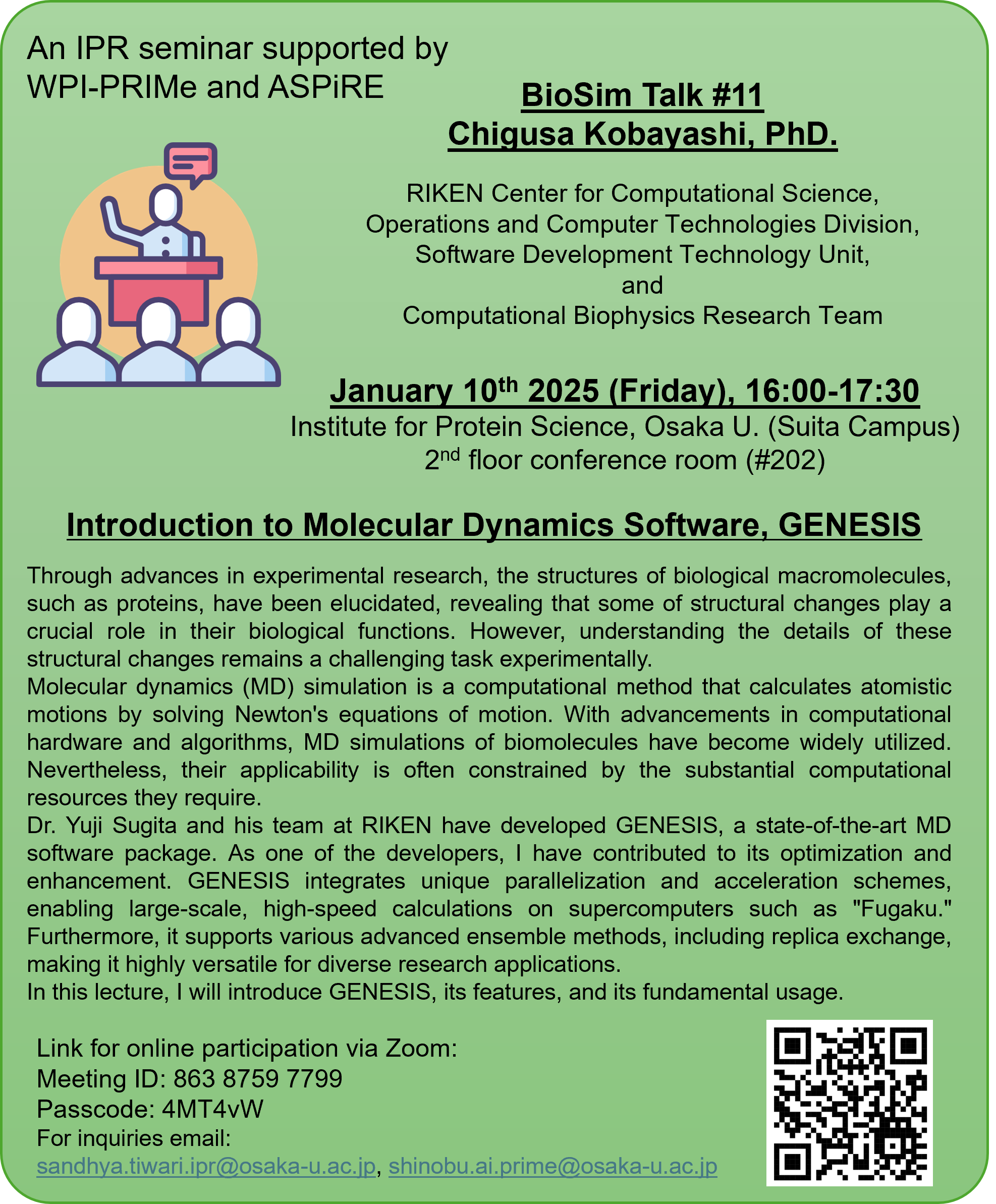 An IPR seminar supported by WPI-PRIMe and ASPiRE

BioSim Talk #11
Chigusa Kobayashi, PhD.

RIKEN Center for Computational Science,
Operations and Computer Technologies Division,
Software Development Technology Unit,
and
Computational Biophysics Research Team

January 10$^{th}$ 2025 (Friday), 16:00-17:30
Institute for Protein Science, Osaka U. (Suita Campus)
2$^{nd}$ floor conference room (#202)

Introduction to Molecular Dynamics Software, GENESIS

Through advances in experimental research, the structures of biological macromolecules, such as proteins, have been elucidated, revealing that some of structural changes play a crucial role in their biological functions. However, understanding the details of these structural changes remains a challenging task experimentally.
Molecular dynamics (MD) simulation is a computational method that calculates atomistic motions by solving Newton's equations of motion. With advancements in computational hardware and algorithms, MD simulations of biomolecules have become widely utilized. Nevertheless, their applicability is often constrained by the substantial computational resources they require.
Dr. Yuji Sugita and his team at RIKEN have developed GENESIS, a state-of-the-art MD software package. As one of the developers, I have contributed to its optimization and enhancement. GENESIS integrates unique parallelization and acceleration schemes, enabling large-scale, high-speed calculations on supercomputers such as "Fugaku." Furthermore, it supports various advanced ensemble methods, including replica exchange, making it highly versatile for diverse research applications.
In this lecture, I will introduce GENESIS, its features, and its fundamental usage.

Link for online participation via Zoom:
Meeting ID: 863 8759 7799
Passcode: 4MT4vW
For inquiries email:
sandhya.tiwari.ipr@osaka-u.ac.jp, shinobu.ai.prime@osaka-u.ac.jp